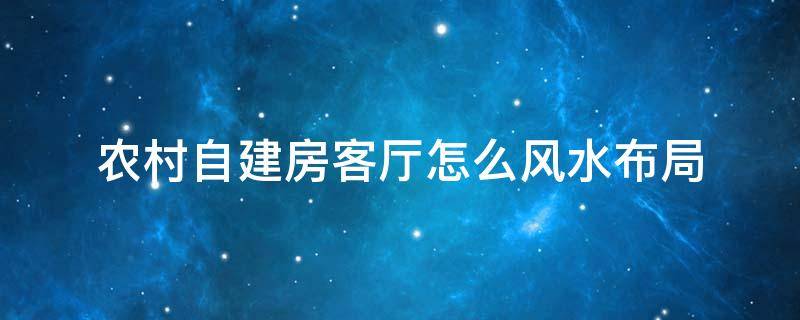 农村自建房客厅怎么风水布局